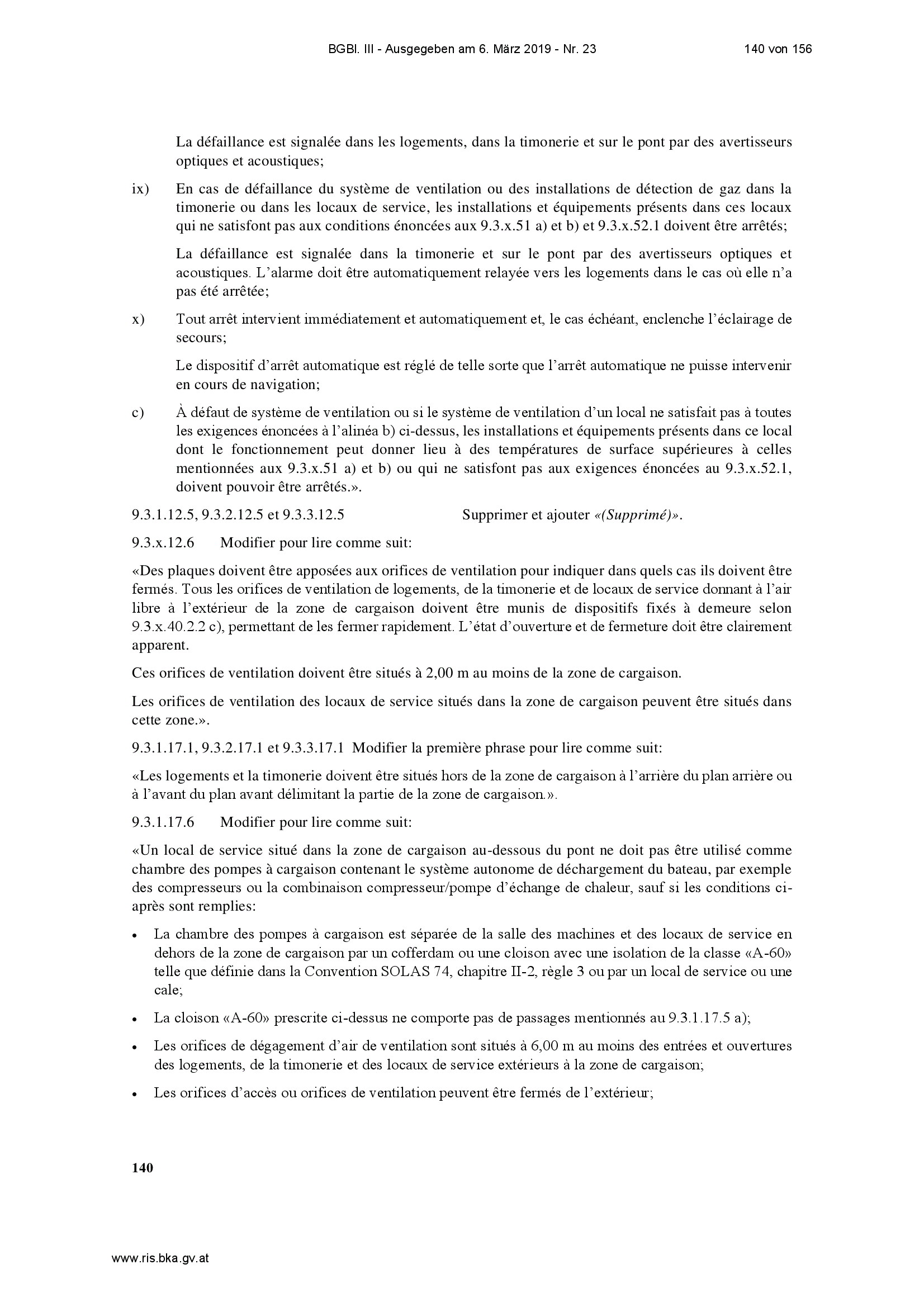 BGBl. III - Ausgegeben am 6. März 2019 - Nr. 23 140 von 156

La défaillance est signalée dans les logements, dans la timonerie et sur le pont par des avertisseurs optiques et acoustiques;

ix) En cas de défaillance du système de ventilation ou des installations de détection de gaz dans la timonerie ou dans les locaux de service, les installations et équipements présents dans ces locaux qui ne satisfont pas aux conditions énoncées aux 9.3.x.51 a) et b) et 9.3.x.52.1 doivent être arrêtés;

La défaillance est signalée dans la timonerie et sur le pont par des avertisseurs optiques et acoustiques. L'alarme doit être automatiquement relayée vers les logements dans le cas où elle n'a pas été arrêtée;

x) Tout arrêt intervient immédiatement et automatiquement et, le cas échéant, enclenche l'éclairage de secours;

Le dispositif d'arrêt automatique est réglé de telle sorte que l'arrêt automatique ne puisse intervenir en cours de navigation;

c) À défaut de système de ventilation ou si le système de ventilation d'un local ne satisfait pas à toutes les exigences énoncées à l'alinéa b) ci-dessus, les installations et équipements présents dans ce local dont le fonctionnement peut donner lieu à des températures de surface supérieures à celles mentionnées aux 9.3.x.51 a) et b) ou qui ne satisfont pas aux exigences énoncées au 9.3.x.52.1, doivent pouvoir être arrêtés.».

9.3.1.12.5, 9.3.2.12.5 et 9.3.3.12.5 Supprimer et ajouter «(Supprimé)».

9.3.x.12.6 Modifier pour lire comme suit:

«Des plaques doivent être apposées aux orifices de ventilation pour indiquer dans quels cas ils doivent être fermés. Tous les orifices de ventilation de logements, de la timonerie et de locaux de service donnant à l'air libre à l'extérieur de la zone de cargaison doivent être munis de dispositifs fixés à demeure selon 9.3.x.40.2.2 c), permettant de les fermer rapidement. L'état d'ouverture et de fermeture doit être clairement apparent.

Ces orifices de ventilation doivent être situés à 2,00 m au moins de la zone de cargaison.

Les orifices de ventilation des locaux de service situés dans la zone de cargaison peuvent être situés dans cette zone.».

9.3.1.17.1, 9.3.2.17.1 et 9.3.3.17.1 Modifier la première phrase pour lire comme suit:

«Les logements et la timonerie doivent être situés hors de la zone de cargaison à l'arrière du plan arrière ou à l'avant du plan avant délimitant la partie de la zone de cargaison.».

9.3.1.17.6 Modifier pour lire comme suit:

«Un local de service situé dans la zone de cargaison au-dessous du pont ne doit pas être utilisé comme chambre des pompes à cargaison contenant le système autonome de déchargement du bateau, par exemple des compresseurs ou la combinaison compresseur/pompe d'échange de chaleur, sauf si les conditions ci-après sont remplies:

• La chambre des pompes à cargaison est séparée de la salle des machines et des locaux de service en dehors de la zone de cargaison par un cofferdam ou une cloison avec une isolation de la classe «A-60» telle que définie dans la Convention SOLAS 74, chapitre II-2, règle 3 ou par un local de service ou une cale;

• La cloison «A-60» prescrite ci-dessus ne comporte pas de passages mentionnés au 9.3.1.17.5 a);

• Les orifices de dégagement d'air de ventilation sont situés à 6,00 m au moins des entrées et ouvertures des logements, de la timonerie et des locaux de service extérieurs à la zone de cargaison;

• Les orifices d'accès ou orifices de ventilation peuvent être fermés de l'extérieur;

140

www.ris.bka.gv.at